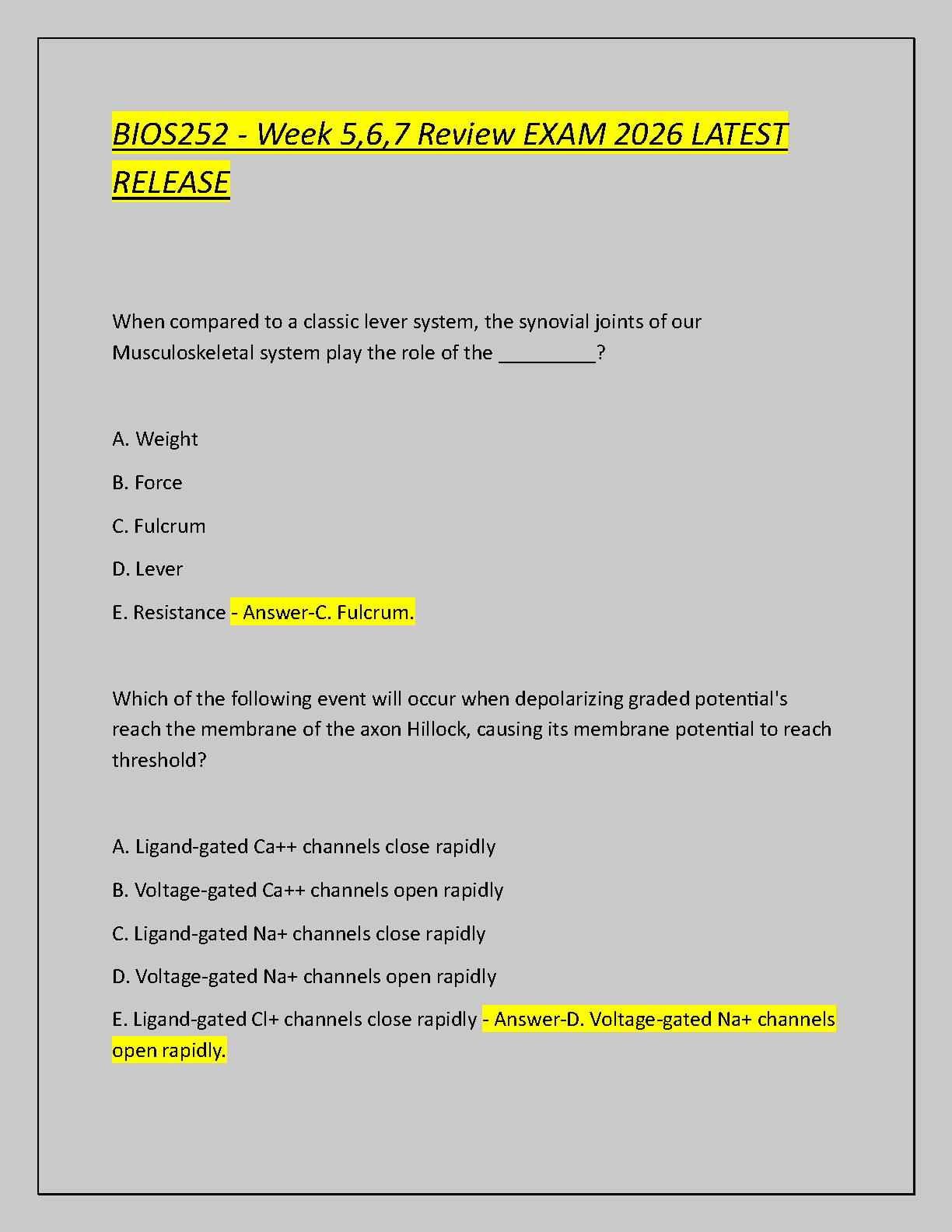 BIOS252 - Week 5,6,7 Review EXAM 2026 LATEST RELEASE

When compared to a classic lever system, the synovial joints of our Musculoskeletal system play the role of the ____?

A. Weight

B. Force

C. Fulcrum

D. Lever

E. Resistance - Answer-C. Fulcrum.

Which of the following event will occur when depolarizing graded potential's reach the membrane of the axon Hillock, causing its membrane potential to reach threshold?

A. Ligand-gated Ca++ channels close rapidly

B. Voltage-gated Ca++ channels open rapidly

C. Ligand-gated Na+ channels close rapidly

D. Voltage-gated Na+ channels open rapidly

E. Ligand-gated Cl+ channels close rapidly - Answer-D. Voltage-gated Na+ channels open rapidly.